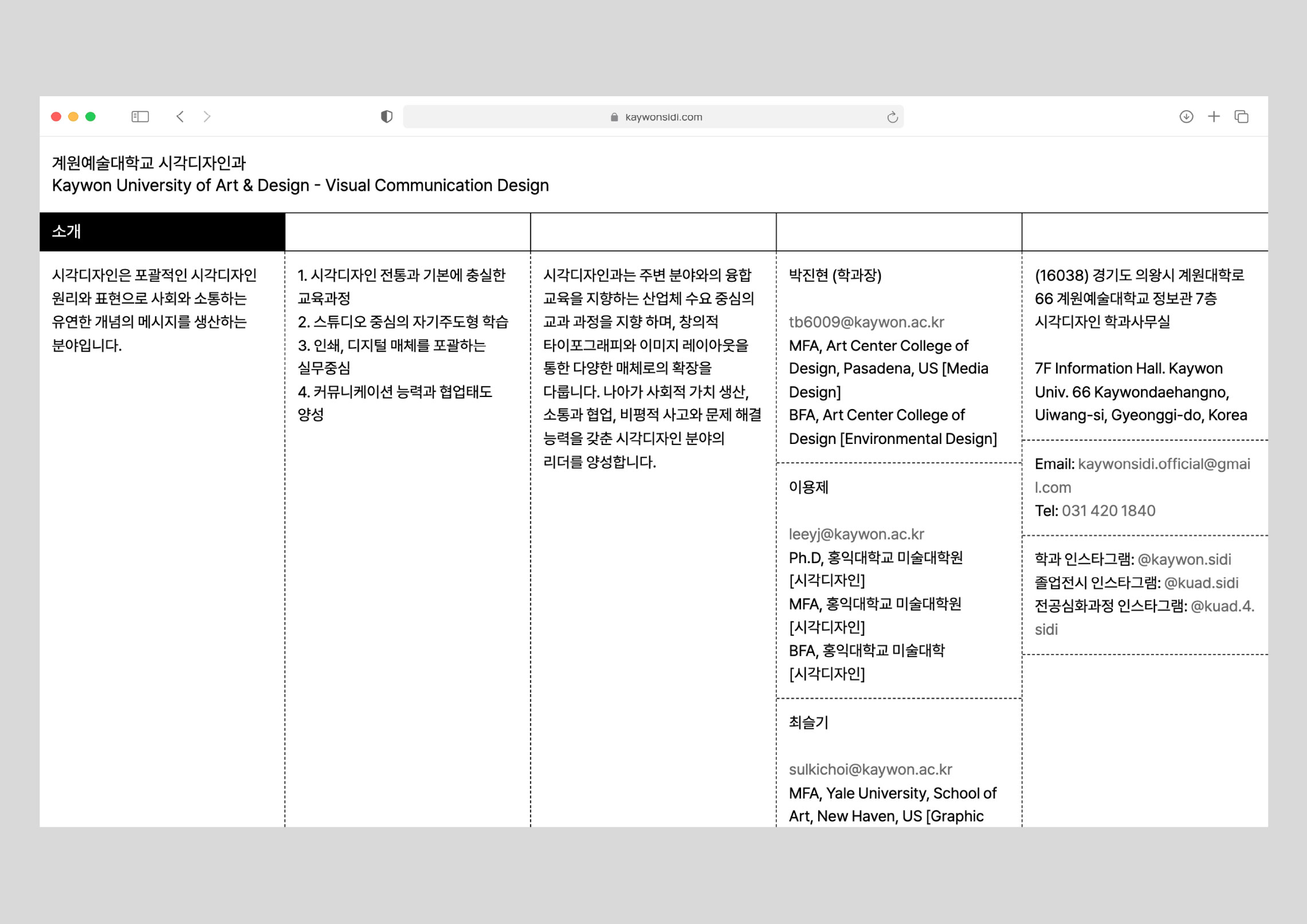 kaywonsidi.com

계원예술대학교 시각디자인과
Kaywon University of Art & Design - Visual Communication Design

소개

시각디자인은 포괄적인 시각디자인 원리와 표현으로 사회와 소통하는 유연한 개념의 메시지를 생산하는 분야입니다.

1. 시각디자인 전통과 기본에 충실한 교육과정
2. 스튜디오 중심의 자기주도형 학습
3. 인쇄, 디지털 매체를 포괄하는 실무중심
4. 커뮤니케이션 능력과 협업태도 양성

시각디자인과는 주변 분야와의 융합 교육을 지향하는 산업체 수요 중심의 교과 과정을 지향 하며, 창의적 타이포그래피와 이미지 레이아웃을 통한 다양한 매체로의 확장을 다룹니다. 나아가 사회적 가치 생산, 소통과 협업, 비평적 사고와 문제 해결 능력을 갖춘 시각디자인 분야의 리더를 양성합니다.

박진현 (학과장)

tb6009@kaywon.ac.kr
MFA, Art Center College of Design, Pasadena, US [Media Design]
BFA, Art Center College of Design [Environmental Design]

이용제

leeyj@kaywon.ac.kr
Ph.D, 홍익대학교 미술대학원 [시각디자인]
MFA, 홍익대학교 미술대학원 [시각디자인]
BFA, 홍익대학교 미술대학 [시각디자인]

최슬기

sulkichoi@kaywon.ac.kr
MFA, Yale University, School of Art, New Haven, US [Graphic

(16038) 경기도 의왕시 계원대학로 66 계원예술대학교 정보관 7층 시각디자인 학과사무실

7F Information Hall. Kaywon Univ. 66 Kaywondaehangno, Uiwang-si, Gyeonggi-do, Korea

Email: kaywonsidi.official@gmail.com
Tel: 031 420 1840

학과 인스타그램: @kaywon.sidi
졸업전시 인스타그램: @kuad.sidi
전공심화과정 인스타그램: @kuad.4.sidi